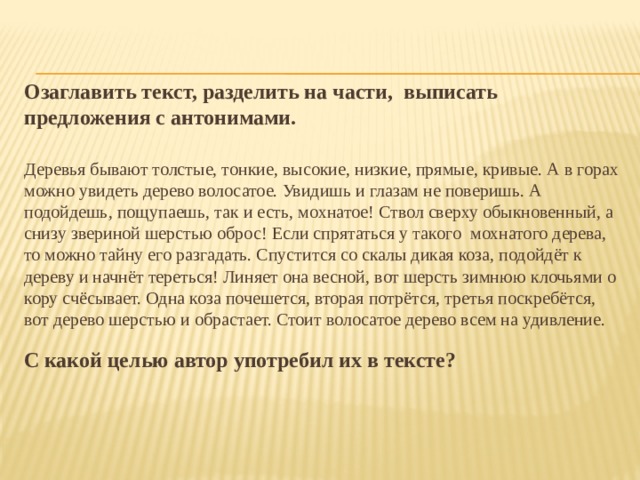 Озаглавить текст, разделить на части, выписать предложения с антонимами.

Деревья бывают толстые, тонкие, высокие, низкие, прямые, кривые. А в горах можно увидеть дерево волосатое. Увидишь и глазам не поверишь. А подойдешь, пощупаешь, так и есть, мохнатое! Ствол сверху обыкновенный, а снизу звериной шерстью оброс! Если спрятаться у такого мохнатого дерева, то можно тайну его разгадать. Спустится со скалы дикая коза, подойдёт к дереву и начнёт тереться! Линяет она весной, вот шерсть зимнюю клочьями о кору счёсывает. Одна коза почешется, вторая потрётся, третья поскребётся, вот дерево шерстью и обрастает. Стоит волосатое дерево всем на удивление.

С какой целью автор употребил их в тексте?